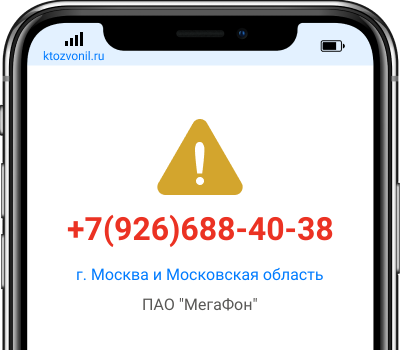 ktozvonil.ru

+7(926)688-40-38

г. Москва и Московская область

ПАО "МегаФон"